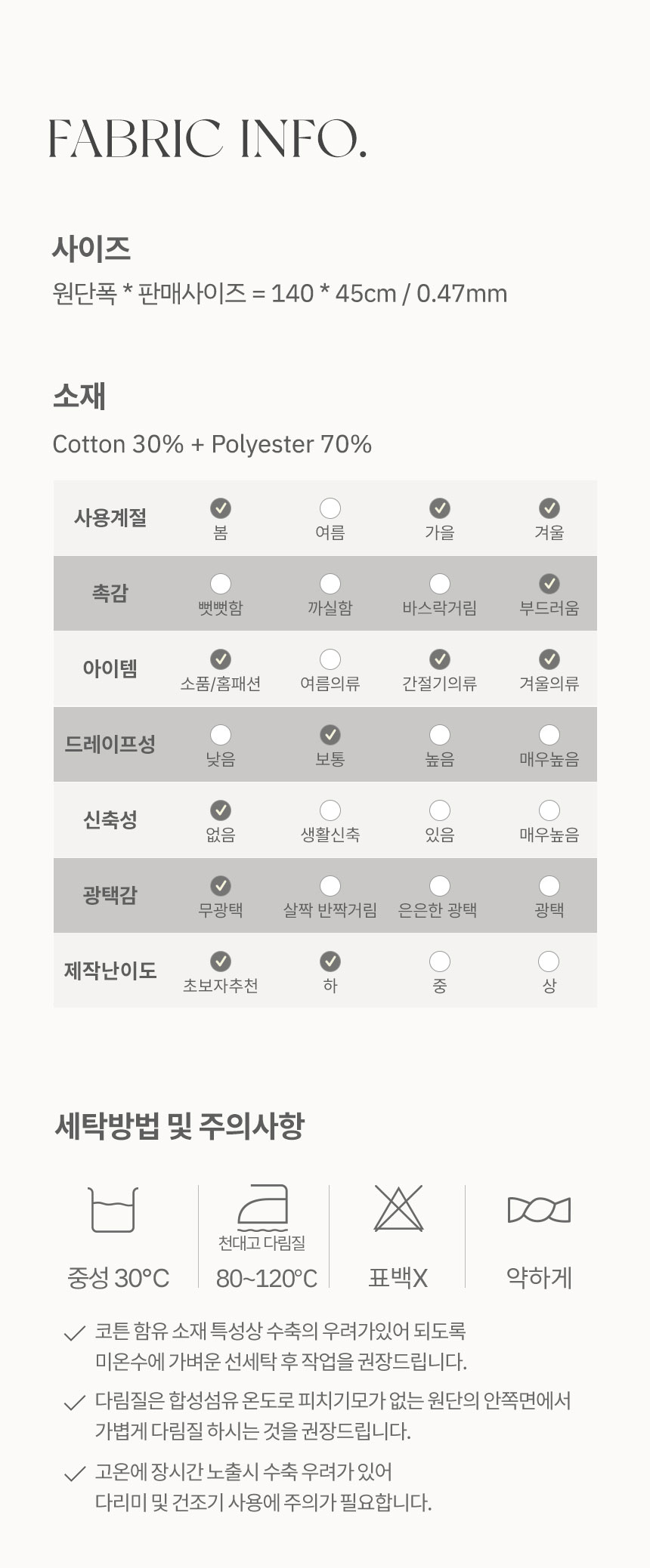 FABRIC INFO.

사이즈

원단폭 * 판매사이즈 = 140 * 45cm / 0.47mm

소재

Cotton 30% + Polyester 70%

| 사용계절 | 봄 | 여름 | 가을 | 겨울 |
|---|---|---|---|---|
| 촉감 | 뻣뻣함 | 까실함 | 바스락거림 | 부드러움 |
| 아이템 | 소품/홈패션 | 여름의류 | 간절기의류 | 겨울의류 |
| 드레이프성 | 낮음 | 보통 | 높음 | 매우높음 |
| 신축성 | 없음 | 생활신축 | 있음 | 매우높음 |
| 광택감 | 무광택 | 살짝 반짝거림 | 은은한 광택 | 광택 |
| 제작난이도 | 초보자추천 | 하 | 중 | 상 |

세탁방법 및 주의사항

중성 30°C

천대고 다림질
80~120°C

표백X

약하게

코튼 함유 소재 특성상 수축의 우려가있어 되도록 미온수에 가벼운 선세탁 후 작업을 권장드립니다.

다림질은 합성섬유 온도로 피치기모가 없는 원단의 안쪽면에서 가볍게 다림질 하시는 것을 권장드립니다.

고온에 장시간 노출시 수축 우려가 있어 다리미 및 건조기 사용에 주의가 필요합니다.